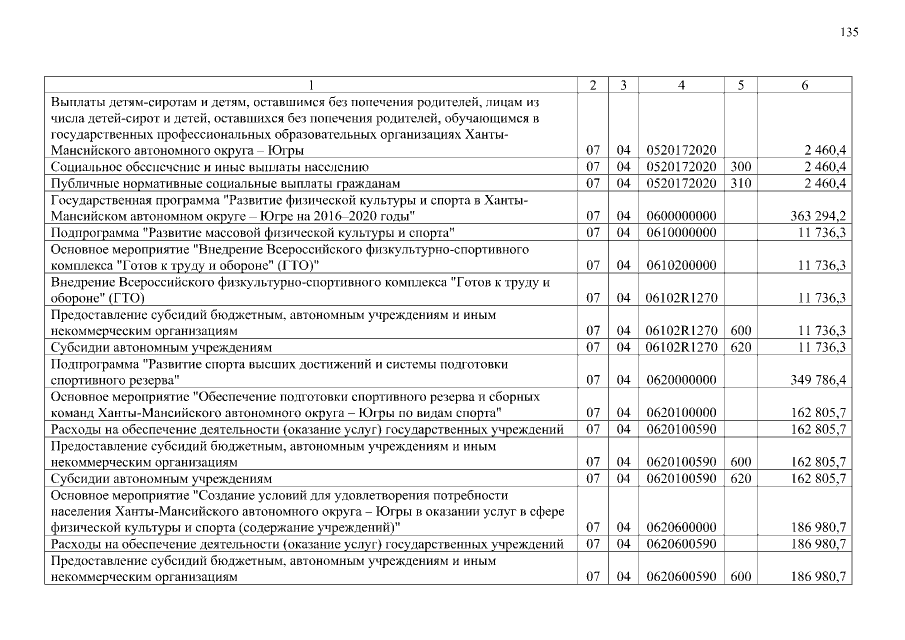 135

| 1 | 2 | 3 | 4 | 5 | 6 |
|---|---|---|---|---|---|
| Выплаты детям-сиротам и детям, оставшимся без попечения родителей, лицам из числа детей-сирот и детей, оставшихся без попечения родителей, обучающимся в государственных профессиональных образовательных организациях Ханты-Мансийского автономного округа – Югры | 07 | 04 | 0520172020 | | 2 460,4 |
| Социальное обеспечение и иные выплаты населению | 07 | 04 | 0520172020 | 300 | 2 460,4 |
| Публичные нормативные социальные выплаты гражданам | 07 | 04 | 0520172020 | 310 | 2 460,4 |
| Государственная программа "Развитие физической культуры и спорта в Ханты-Мансийском автономном округе – Югре на 2016–2020 годы" | 07 | 04 | 0600000000 | | 363 294,2 |
| Подпрограмма "Развитие массовой физической культуры и спорта" | 07 | 04 | 0610000000 | | 11 736,3 |
| Основное мероприятие "Внедрение Всероссийского физкультурно-спортивного комплекса "Готов к труду и обороне" (ГТО)" | 07 | 04 | 0610200000 | | 11 736,3 |
| Внедрение Всероссийского физкультурно-спортивного комплекса "Готов к труду и обороне" (ГТО) | 07 | 04 | 06102R1270 | | 11 736,3 |
| Предоставление субсидий бюджетным, автономным учреждениям и иным некоммерческим организациям | 07 | 04 | 06102R1270 | 600 | 11 736,3 |
| Субсидии автономным учреждениям | 07 | 04 | 06102R1270 | 620 | 11 736,3 |
| Подпрограмма "Развитие спорта высших достижений и системы подготовки спортивного резерва" | 07 | 04 | 0620000000 | | 349 786,4 |
| Основное мероприятие "Обеспечение подготовки спортивного резерва и сборных команд Ханты-Мансийского автономного округа – Югры по видам спорта" | 07 | 04 | 0620100000 | | 162 805,7 |
| Расходы на обеспечение деятельности (оказание услуг) государственных учреждений | 07 | 04 | 0620100590 | | 162 805,7 |
| Предоставление субсидий бюджетным, автономным учреждениям и иным некоммерческим организациям | 07 | 04 | 0620100590 | 600 | 162 805,7 |
| Субсидии автономным учреждениям | 07 | 04 | 0620100590 | 620 | 162 805,7 |
| Основное мероприятие "Создание условий для удовлетворения потребности населения Ханты-Мансийского автономного округа – Югры в оказании услуг в сфере физической культуры и спорта (содержание учреждений)" | 07 | 04 | 0620600000 | | 186 980,7 |
| Расходы на обеспечение деятельности (оказание услуг) государственных учреждений | 07 | 04 | 0620600590 | | 186 980,7 |
| Предоставление субсидий бюджетным, автономным учреждениям и иным некоммерческим организациям | 07 | 04 | 0620600590 | 600 | 186 980,7 |